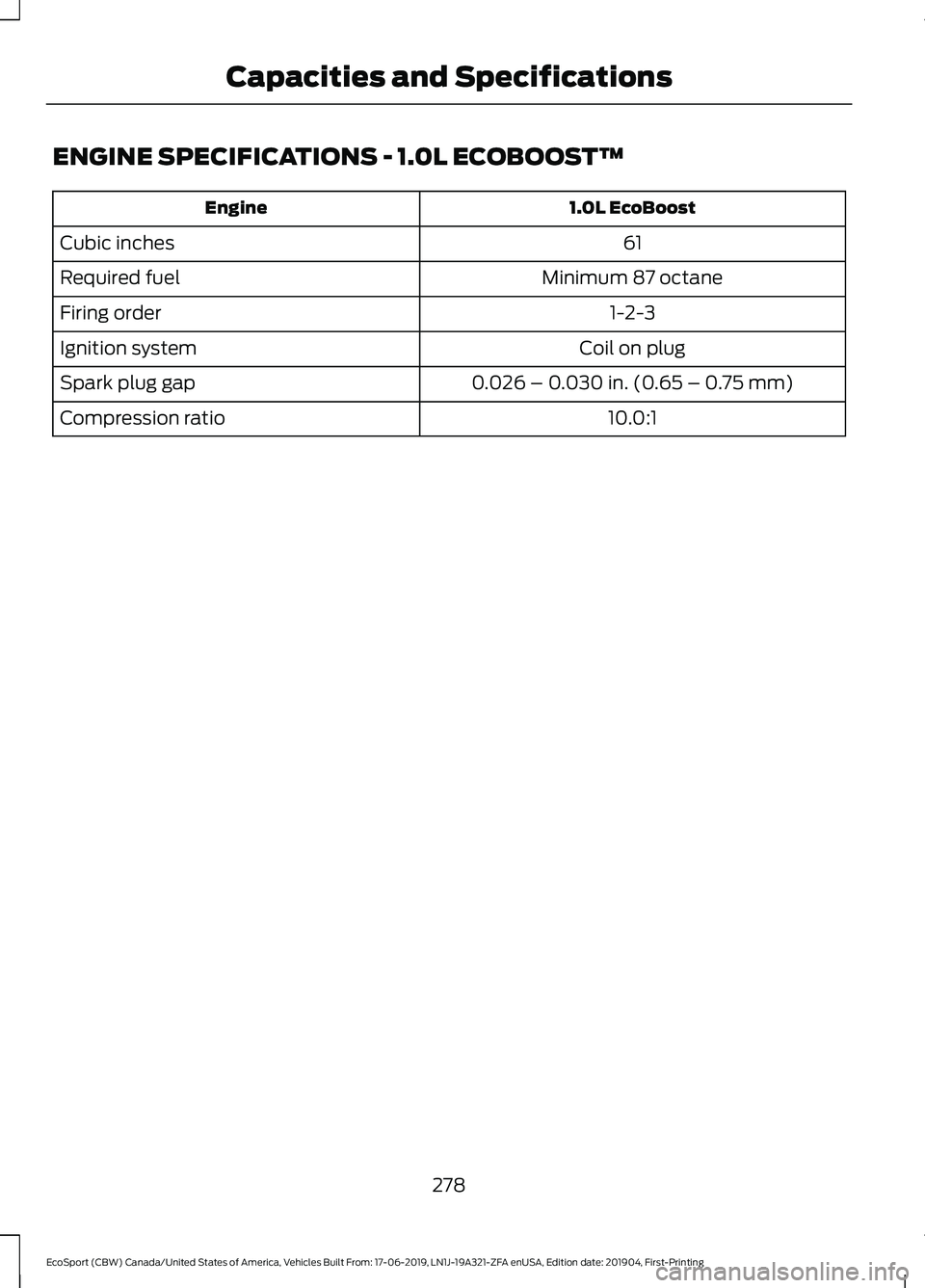 Capacities and Specifications

ENGINE SPECIFICATIONS - 1.0L ECOBOOST™

| Engine | 1.0L EcoBoost |
|---|---|
| Cubic inches | 61 |
| Required fuel | Minimum 87 octane |
| Firing order | 1-2-3 |
| Ignition system | Coil on plug |
| Spark plug gap | 0.026 – 0.030 in. (0.65 – 0.75 mm) |
| Compression ratio | 10.0:1 |

278

EcoSport (CBW) Canada/United States of America, Vehicles Built From: 17-06-2019, LN1J-19A321-ZFA enUSA, Edition date: 201904, First-Printing

carmanualsonline.info